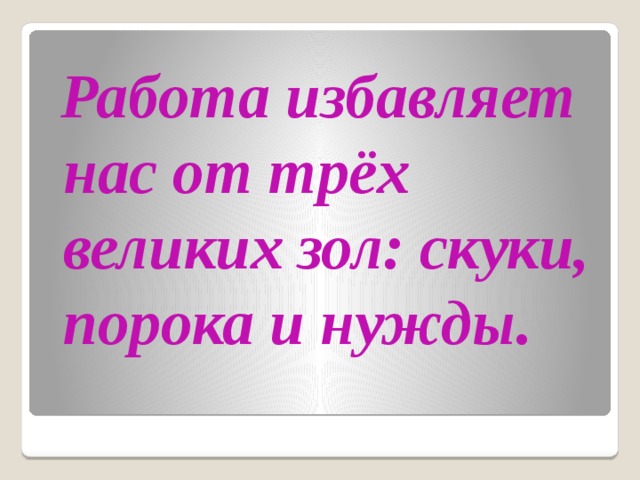 Работа избавляет нас от трёх великих зол: скуки, порока и нужды.